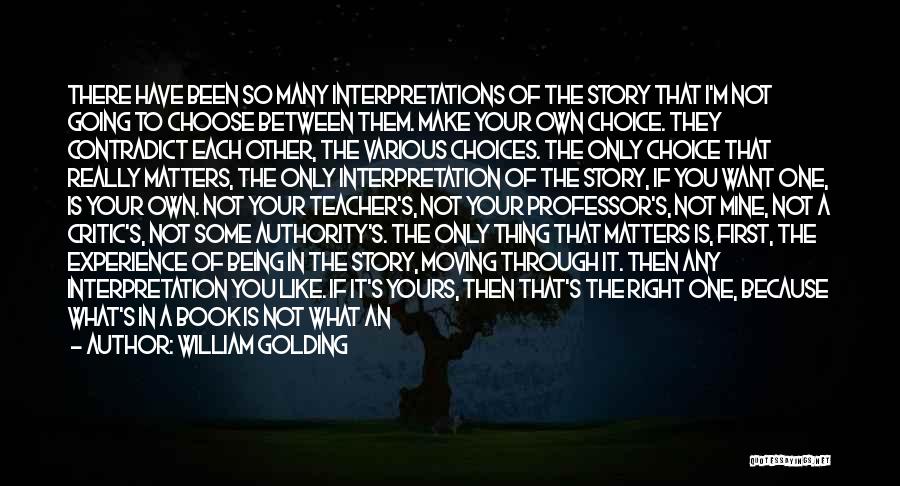 THERE HAVE BEEN SO MANY INTERPRETATIONS OF THE STORY THAT I'M NOT GOING TO CHOOSE BETWEEN THEM. MAKE YOUR OWN CHOICE. THEY CONTRADICT EACH OTHER, THE VARIOUS CHOICES. THE ONLY CHOICE THAT REALLY MATTERS, THE ONLY INTERPRETATION OF THE STORY, IF YOU WANT ONE, IS YOUR OWN. NOT YOUR TEACHER'S, NOT YOUR PROFESSOR'S, NOT MINE, NOT A CRITIC'S, NOT SOME AUTHORITY'S. THE ONLY THING THAT MATTERS IS, FIRST, THE EXPERIENCE OF BEING IN THE STORY, MOVING THROUGH IT. THEN ANY INTERPRETATION YOU LIKE. IF IT'S YOURS, THEN THAT'S THE RIGHT ONE, BECAUSE WHAT'S IN A BOOK IS NOT WHAT AN

— AUTHOR: WILLIAM GOLDING

QUOTESSAYINGS.NET